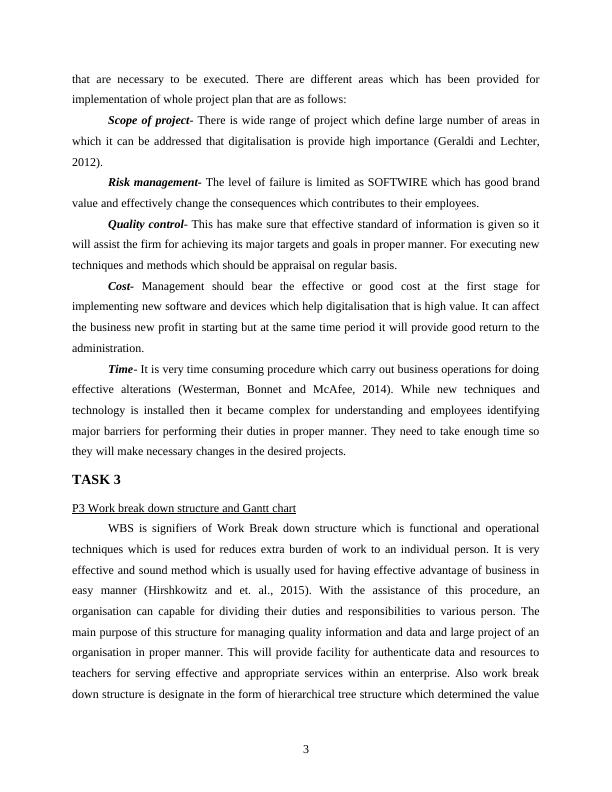 that are necessary to be executed. There are different areas which has been provided for implementation of whole project plan that are as follows:

Scope of project- There is wide range of project which define large number of areas in which it can be addressed that digitalisation is provide high importance (Geraldi and Lechter, 2012).

Risk management- The level of failure is limited as SOFTWIRE which has good brand value and effectively change the consequences which contributes to their employees.

Quality control- This has make sure that effective standard of information is given so it will assist the firm for achieving its major targets and goals in proper manner. For executing new techniques and methods which should be appraisal on regular basis.

Cost- Management should bear the effective or good cost at the first stage for implementing new software and devices which help digitalisation that is high value. It can affect the business new profit in starting but at the same time period it will provide good return to the administration.

Time- It is very time consuming procedure which carry out business operations for doing effective alterations (Westerman, Bonnet and McAfee, 2014). While new techniques and technology is installed then it became complex for understanding and employees identifying major barriers for performing their duties in proper manner. They need to take enough time so they will make necessary changes in the desired projects.

TASK 3

P3 Work break down structure and Gantt chart

WBS is signifiers of Work Break down structure which is functional and operational techniques which is used for reduces extra burden of work to an individual person. It is very effective and sound method which is usually used for having effective advantage of business in easy manner (Hirshkowitz and et. al., 2015). With the assistance of this procedure, an organisation can capable for dividing their duties and responsibilities to various person. The main purpose of this structure for managing quality information and data and large project of an organisation in proper manner. This will provide facility for authenticate data and resources to teachers for serving effective and appropriate services within an enterprise. Also work break down structure is designate in the form of hierarchical tree structure which determined the value

3